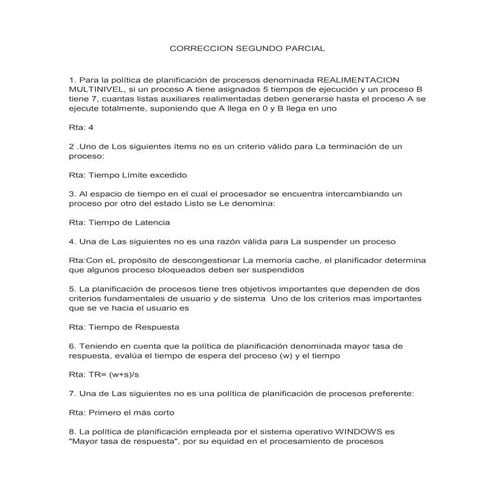 CORRECCION SEGUNDO PARCIAL

1. Para la política de planificación de procesos denominada REALIMENTACION MULTINIVEL, si un proceso A tiene asignados 5 tiempos de ejecución y un proceso B tiene 7, cuantas listas auxiliares realimentadas deben generarse hasta el proceso A se ejecute totalmente, suponiendo que A llega en 0 y B llega en uno

Rta: 4

2 .Uno de Los siguientes ítems no es un criterio válido para La terminación de un proceso:

Rta: Tiempo Límite excedido

3. Al espacio de tiempo en el cual el procesador se encuentra intercambiando un proceso por otro del estado Listo se Le denomina:

Rta: Tiempo de Latencia

4. Una de Las siguientes no es una razón válida para La suspender un proceso

Rta:Con eL propósito de descongestionar La memoria cache, el planificador determina que algunos proceso bloqueados deben ser suspendidos

5. La planificación de procesos tiene tres objetivos importantes que dependen de dos criterios fundamentales de usuario y de sistema Uno de los criterios mas importantes que se ve hacia el usuario es

Rta: Tiempo de Respuesta

6. Teniendo en cuenta que la política de planificación denominada mayor tasa de respuesta, evalúa el tiempo de espera del proceso (w) y el tiempo

Rta: TR= (w+s)/s

7. Una de Las siguientes no es una política de planificación de procesos preferente:

Rta: Primero el más corto

8. La política de planificación empleada por el sistema operativo WINDOWS es "Mayor tasa de respuesta", por su equidad en el procesamiento de procesos